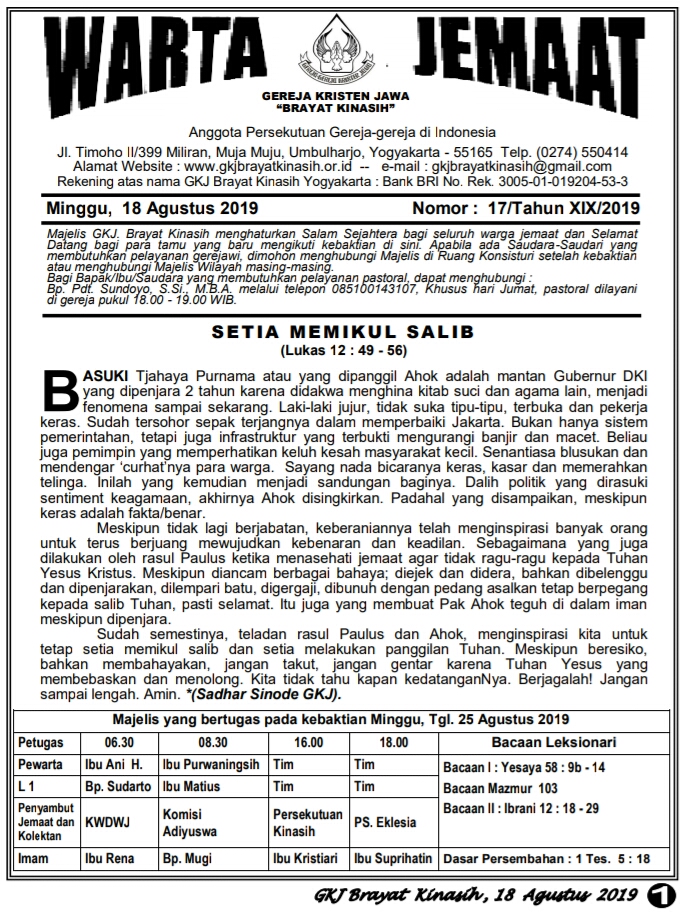 WARTA JEMAAT

GEREJA KRISTEN JAWA
"BRAYAT KINASIH"

Anggota Persekutuan Gereja-gereja di Indonesia

Jl. Timoho II/399 Miliran, Muja Muju, Umbulharjo, Yogyakarta - 55165 Telp. (0274) 550414
Alamat Website : www.gkjbrayatkinasih.or.id -- e-mail : gkjbrayatkinasih@gmail.com
Rekening atas nama GKJ Brayat Kinasih Yogyakarta : Bank BRI No. Rek. 3005-01-019204-53-3

Minggu, 18 Agustus 2019 Nomor : 17/Tahun XIX/2019

Majelis GKJ. Brayat Kinasih menghaturkan Salam Sejahtera bagi seluruh warga jemaat dan Selamat Datang bagi para tamu yang baru mengikuti kebaktian di sini. Apabila ada Saudara-Saudari yang membutuhkan pelayanan gerejawi, dimohon menghubungi Majelis di Ruang Konsisturi setelah kebaktian atau menghubungi Majelis Wilayah masing-masing.
Bagi Bapak/Ibu/Saudara yang membutuhkan pelayanan pastoral, dapat menghubungi :
Bp. Pdt. Sundoyo, S.Si., M.B.A. melalui telepon 085100143107, Khusus hari Jumat, pastoral dilayani di gereja pukul 18.00 - 19.00 WIB.

SETIA MEMIKUL SALIB
(Lukas 12 : 49 - 56)

BASUKI Tjahaya Purnama atau yang dipanggil Ahok adalah mantan Gubernur DKI yang dipenjara 2 tahun karena didakwa menghina kitab suci dan agama lain, menjadi fenomena sampai sekarang. Laki-laki jujur, tidak suka tipu-tipu, terbuka dan pekerja keras. Sudah tersohor sepak terjangnya dalam memperbaiki Jakarta. Bukan hanya sistem pemerintahan, tetapi juga infrastruktur yang terbukti mengurangi banjir dan macet. Beliau juga pemimpin yang memperhatikan keluh kesah masyarakat kecil. Senantiasa blusukan dan mendengar 'curhat'nya para warga. Sayang nada bicaranya keras, kasar dan memerahkan telinga. Inilah yang kemudian menjadi sandungan baginya. Dalih politik yang dirasuki sentiment keagamaan, akhirnya Ahok disingkirkan. Padahal yang disampaikan, meskipun keras adalah fakta/benar.

Meskipun tidak lagi berjabatan, keberaniannya telah menginspirasi banyak orang untuk terus berjuang mewujudkan kebenaran dan keadilan. Sebagaimana yang juga dilakukan oleh rasul Paulus ketika menasehati jemaat agar tidak ragu-ragu kepada Tuhan Yesus Kristus. Meskipun diancam berbagai bahaya; diejek dan didera, bahkan dibelenggu dan dipenjarakan, dilempari batu, digergaji, dibunuh dengan pedang asalkan tetap berpegang kepada salib Tuhan, pasti selamat. Itu juga yang membuat Pak Ahok teguh di dalam iman meskipun dipenjara.

Sudah semestinya, teladan rasul Paulus dan Ahok, menginspirasi kita untuk tetap setia memikul salib dan setia melakukan panggilan Tuhan. Meskipun beresiko, bahkan membahayakan, jangan takut, jangan gentar karena Tuhan Yesus yang membebaskan dan menolong. Kita tidak tahu kapan kedatanganNya. Berjagalah! Jangan sampai lengah. Amin. *(Sadhar Sinode GKJ).

Majelis yang bertugas pada kebaktian Minggu, Tgl. 25 Agustus 2019

| Petugas | 06.30 | 08.30 | 16.00 | 18.00 | Bacaan Leksionari |
|---|---|---|---|---|---|
| Pewarta | Ibu Ani H. | Ibu Purwaningsih | Tim | Tim | Bacaan I : Yesaya 58 : 9b - 14 |
| L 1 | Bp. Sudarto | Ibu Matius | Tim | Tim | Bacaan Mazmur 103 |
| Penyambut Jemaat dan Kolektan | KWDWJ | Komisi Adiyuswa | Persekutuan Kinasih | PS. Eklesia | Bacaan II : Ibrani 12 : 18 - 29 |
| Imam | Ibu Rena | Bp. Mugi | Ibu Kristiari | Ibu Suprihatin | Dasar Persembahan : 1 Tes. 5 : 18 |

GKJ Brayat Kinasih, 18 Agustus 2019 1